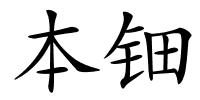 本钿